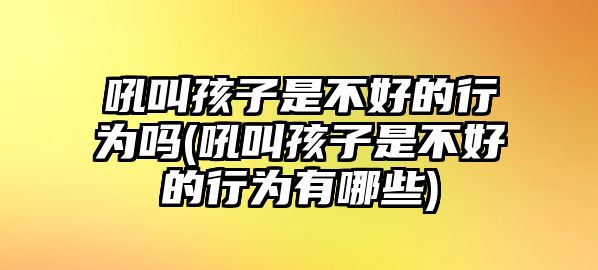 吼叫孩子是不好的行为吗(吼叫孩子是不好的行为有哪些)